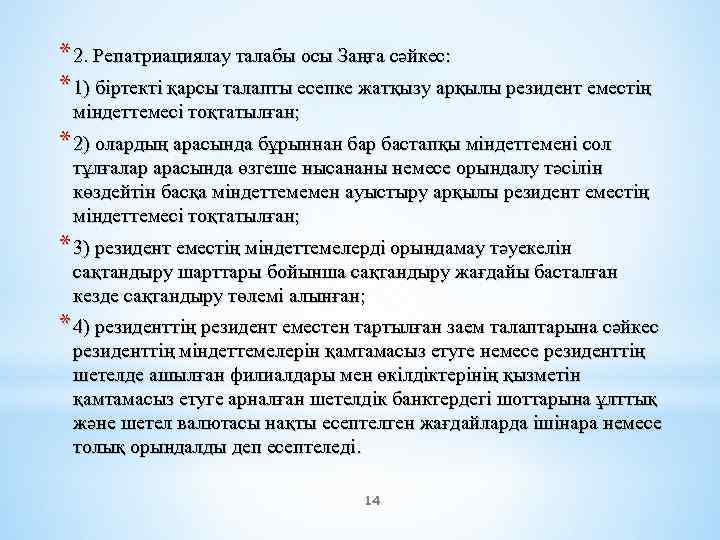 * 2. Репатриациялау талабы осы Заңға сәйкес:

* 1) біртекті қарсы талапты есепке жатқызу арқылы резидент еместің міндеттемесі тоқтатылған;

* 2) олардың арасында бұрыннан бар бастапқы міндеттемені сол тұлғалар арасында өзгеше нысананы немесе орындалу тәсілін көздейтін басқа міндеттемемен ауыстыру арқылы резидент еместің міндеттемесі тоқтатылған;

* 3) резидент еместің міндеттемелерді орындамау тәуекелін сақтандыру шарттары бойынша сақтандыру жағдайы басталған кезде сақтандыру төлемі алынған;

* 4) резиденттің резидент еместен тартылған заем талаптарына сәйкес резиденттің міндеттемелерін қамтамасыз етуге немесе резиденттің шетелде ашылған филиалдары мен өкілдіктерінің қызметін қамтамасыз етуге арналған шетелдік банктердегі шоттарына ұлттық және шетел валютасы нақты есептелген жағдайларда ішінара немесе толық орындалды деп есептеледі.

14